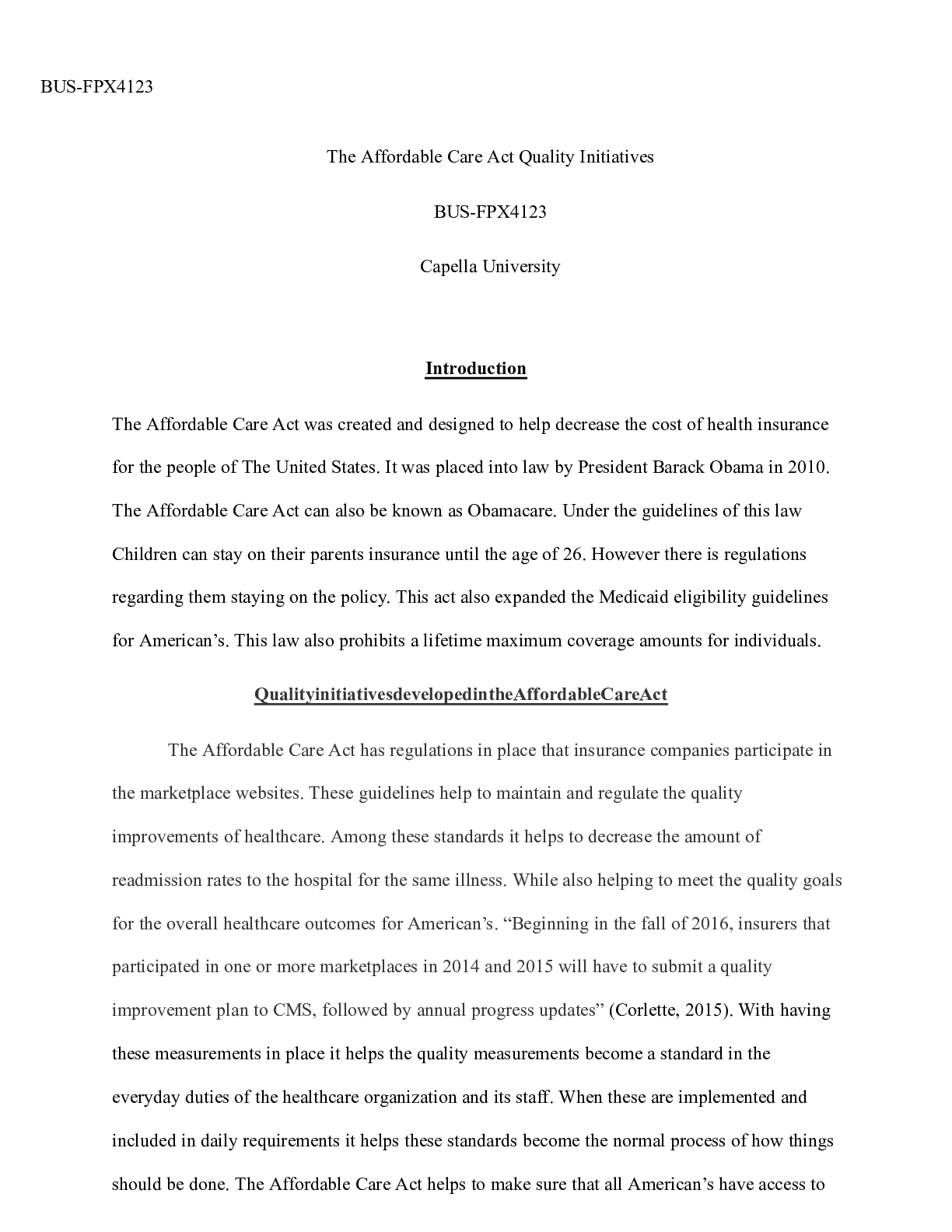 BUS-FPX4123

The Affordable Care Act Quality Initiatives

BUS-FPX4123

Capella University

Introduction

The Affordable Care Act was created and designed to help decrease the cost of health insurance for the people of The United States. It was placed into law by President Barack Obama in 2010. The Affordable Care Act can also be known as Obamacare. Under the guidelines of this law Children can stay on their parents insurance until the age of 26. However there is regulations regarding them staying on the policy. This act also expanded the Medicaid eligibility guidelines for American's. This law also prohibits a lifetime maximum coverage amounts for individuals.

QualityinitiativesdevelopedintheAffordableCareAct

The Affordable Care Act has regulations in place that insurance companies participate in the marketplace websites. These guidelines help to maintain and regulate the quality improvements of healthcare. Among these standards it helps to decrease the amount of readmission rates to the hospital for the same illness. While also helping to meet the quality goals for the overall healthcare outcomes for American's. "Beginning in the fall of 2016, insurers that participated in one or more marketplaces in 2014 and 2015 will have to submit a quality improvement plan to CMS, followed by annual progress updates" (Corlette, 2015). With having these measurements in place it helps the quality measurements become a standard in the everyday duties of the healthcare organization and its staff. When these are implemented and included in daily requirements it helps these standards become the normal process of how things should be done. The Affordable Care Act helps to make sure that all American's have access to